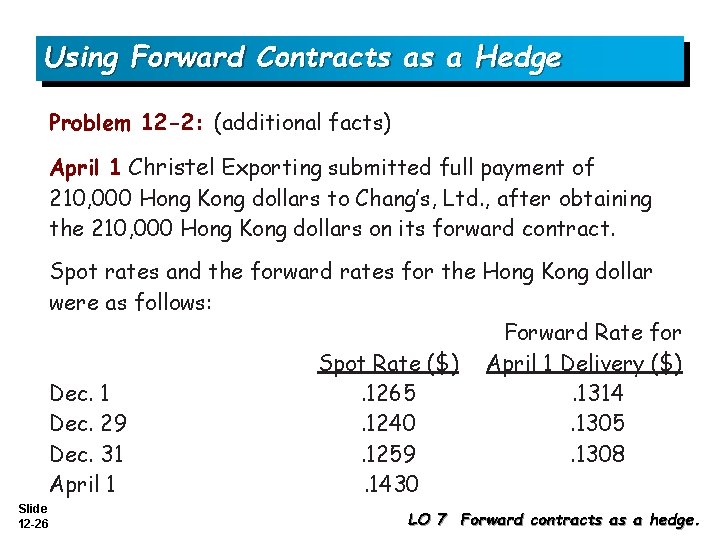 Using Forward Contracts as a Hedge

Problem 12-2: (additional facts)

April 1 Christel Exporting submitted full payment of 210,000 Hong Kong dollars to Chang's, Ltd., after obtaining the 210,000 Hong Kong dollars on its forward contract.

Spot rates and the forward rates for the Hong Kong dollar were as follows:

| | Spot Rate ($) | Forward Rate for April 1 Delivery ($) |
|---|---|---|
| Dec. 1 | .1265 | .1314 |
| Dec. 29 | .1240 | .1305 |
| Dec. 31 | .1259 | .1308 |
| April 1 | .1430 | |

Slide 12-26

LO 7 Forward contracts as a hedge.